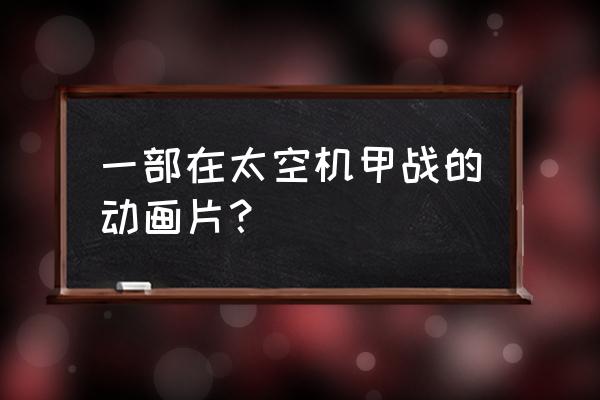 一部在太空机甲战的动画片？